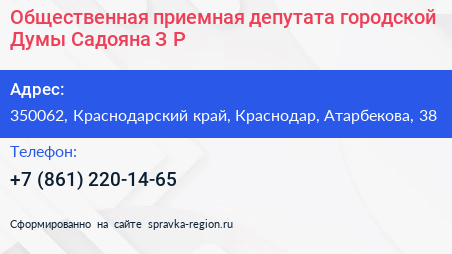 Общественная приемная депутата городской Думы Садояна З Р

Адрес:

350062, Краснодарский край, Краснодар, Атарбекова, 38

Телефон:

+7 (861) 220-14-65

Сформированно на сайте spravka-region.ru